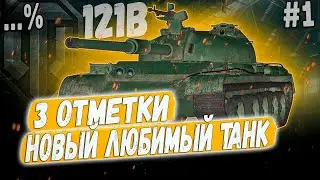 ...%
121B
#1
3 ОТМЕТКИ
НОВЫЙ ЛЮБИМЫЙ ТАНК